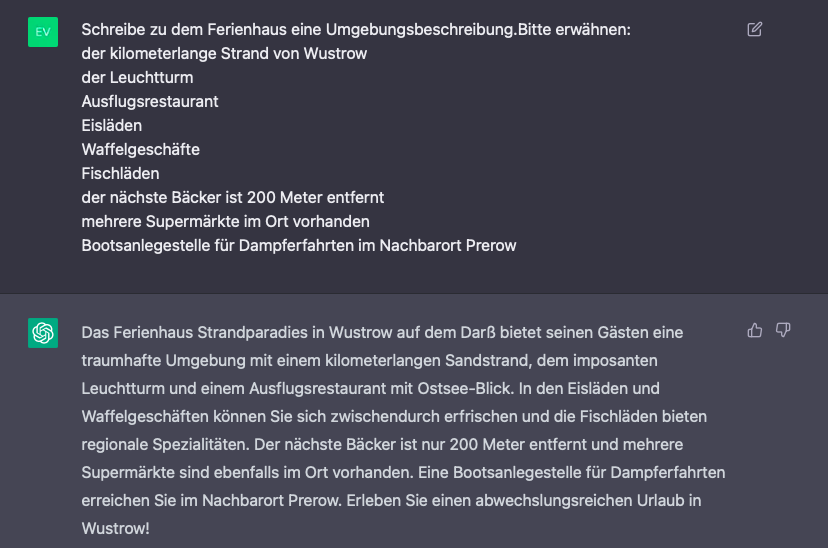 EV

Schreibe zu dem Ferienhaus eine Umgebungsbeschreibung.Bitte erwähnen:
der kilometerlange Strand von Wustrow
der Leuchtturm
Ausflugsrestaurant
Eisläden
Waffelgeschäfte
Fischläden
der nächste Bäcker ist 200 Meter entfernt
mehrere Supermärkte im Ort vorhanden
Bootsanlegestelle für Dampferfahrten im Nachbarort Prerow

Das Ferienhaus Strandparadies in Wustrow auf dem Darß bietet seinen Gästen eine traumhafte Umgebung mit einem kilometerlangen Sandstrand, dem imposanten Leuchtturm und einem Ausflugsrestaurant mit Ostsee-Blick. In den Eisläden und Waffelgeschäften können Sie sich zwischendurch erfrischen und die Fischläden bieten regionale Spezialitäten. Der nächste Bäcker ist nur 200 Meter entfernt und mehrere Supermärkte sind ebenfalls im Ort vorhanden. Eine Bootsanlegestelle für Dampferfahrten erreichen Sie im Nachbarort Prerow. Erleben Sie einen abwechslungsreichen Urlaub in Wustrow!